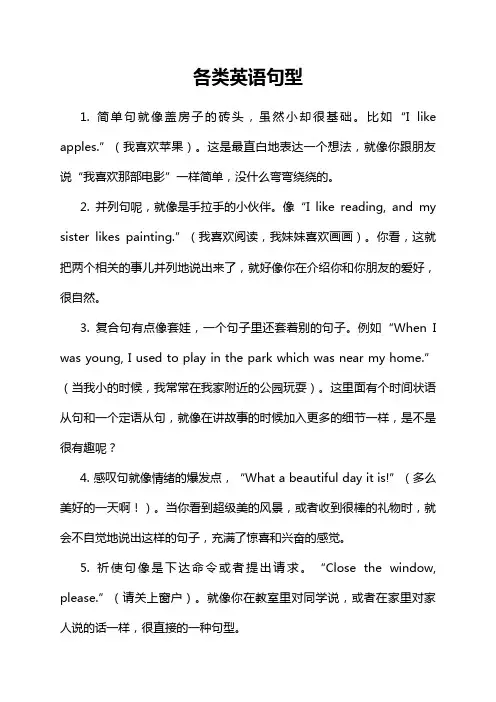 各类英语句型

1. 简单句就像盖房子的砖头，虽然小却很基础。比如 “I like apples.”（我喜欢苹果）。这是最直白地表达一个想法，就像你跟朋友说“我喜欢那部电影”一样简单，没什么弯弯绕绕的。

2. 并列句呢，就像是手拉手的小伙伴。像 “I like reading, and my sister likes painting.”（我喜欢阅读，我妹妹喜欢画画）。你看，这就把两个相关的事儿并列地说出来了，就好像你在介绍你和你朋友的爱好，很自然。

3. 复合句有点像套娃，一个句子里还套着别的句子。例如 “When I was young, I used to play in the park which was near my home.”（当我小的时候，我常常在我家附近的公园玩耍）。这里面有个时间状语从句和一个定语从句，就像在讲故事的时候加入更多的细节一样，是不是很有趣呢？

4. 感叹句就像情绪的爆发点，“What a beautiful day it is!”（多么美好的一天啊！）。当你看到超级美的风景，或者收到很棒的礼物时，就会不自觉地说出这样的句子，充满了惊喜和兴奋的感觉。

5. 祈使句像是下达命令或者提出请求。“Close the window, please.”（请关上窗户）。就像你在教室里对同学说，或者在家里对家人说的话一样，很直接的一种句型。